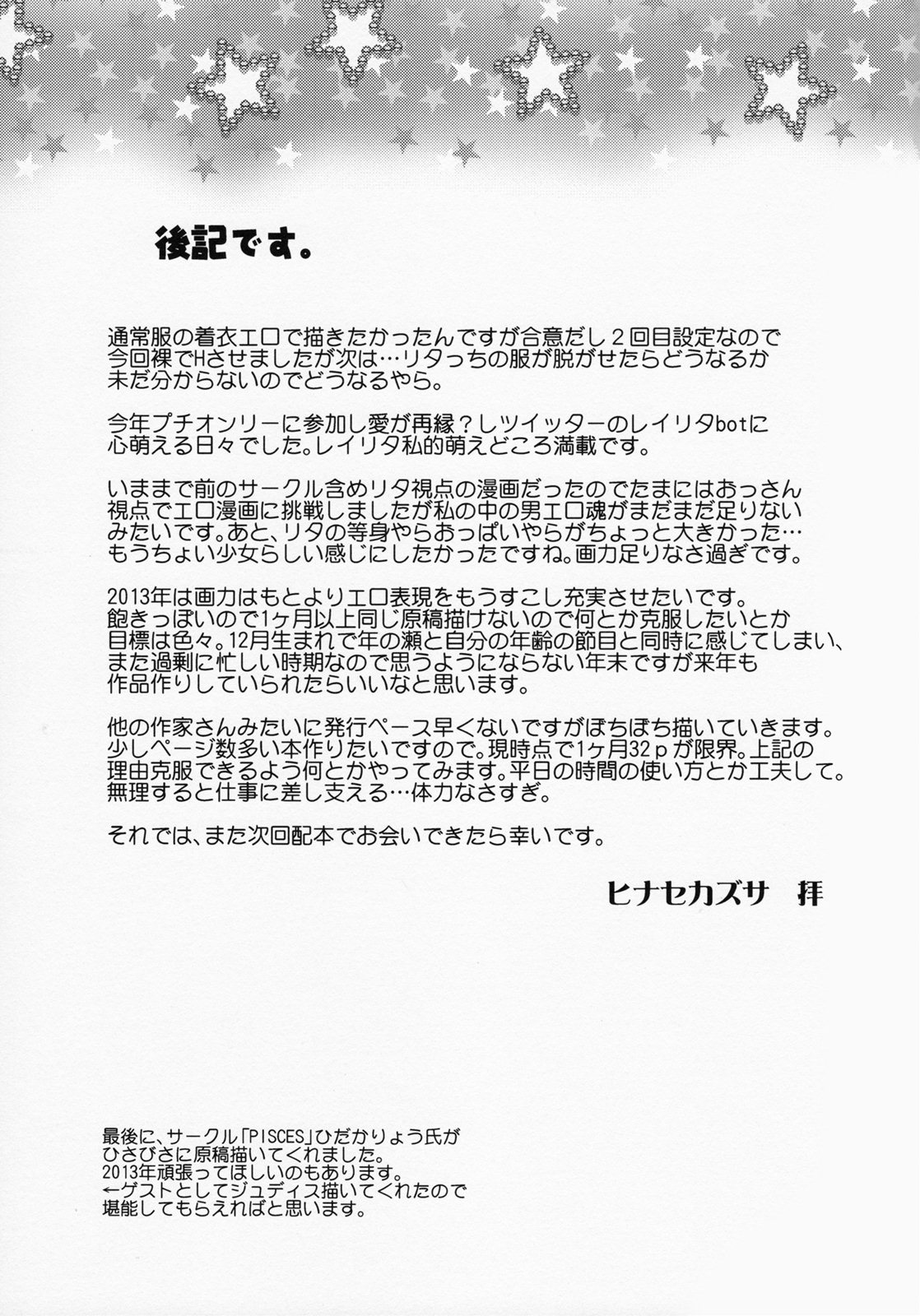 後記です。

通常服の着衣エロで描きたかったんですが合意だし２回目設定なので今回裸でHさせましたが次は…リタっちの服が脱がせたらどうなるか未だ分からないのでどうなるやら。

今年プチオンリーに参加し愛が再縁？しツイッターのレイリタbotに心萌える日々でした。レイリタ私的萌えどころ満載です。

いままで前のサークル含めリタ視点の漫画だったのでたまにはおっさん視点でエロ漫画に挑戦しましたが私の中の男エロ魂がまだまだ足りないみたいです。あと、リタの等身やらおっぱいやらがちょっと大きかった…もうちょい少女らしい感じにしたかったですね。画力足りなさ過ぎです。

2013年は画力はもとよりエロ表現をもうすこし充実させたいです。飽きっぽいので1ヶ月以上同じ原稿描けないので何とか克服したいとか目標は色々。12月生まれで年の瀬と自分の年齢の節目と同時に感じてしまい、また過剰に忙しい時期なので思うようにならない年末ですが来年も作品作りしていられたらいいなと思います。

他の作家さんみたいに発行ペース早くないですがぼちぼち描いていきます。少しページ数多い本作りたいですので。現時点で1ヶ月32ｐが限界。上記の理由克服できるよう何とかやってみます。平日の時間の使い方とか工夫して。無理すると仕事に差し支える…体力なさすぎ。

それでは、また次回配本でお会いできたら幸いです。

ヒナセカズサ　拝

最後に、サークル「PISCES」ひだかりょう氏がひさびさに原稿描いてくれました。
2013年頑張ってほしいのもあります。
←ゲストとしてジュディス描いてくれたので堪能してもらえればと思います。